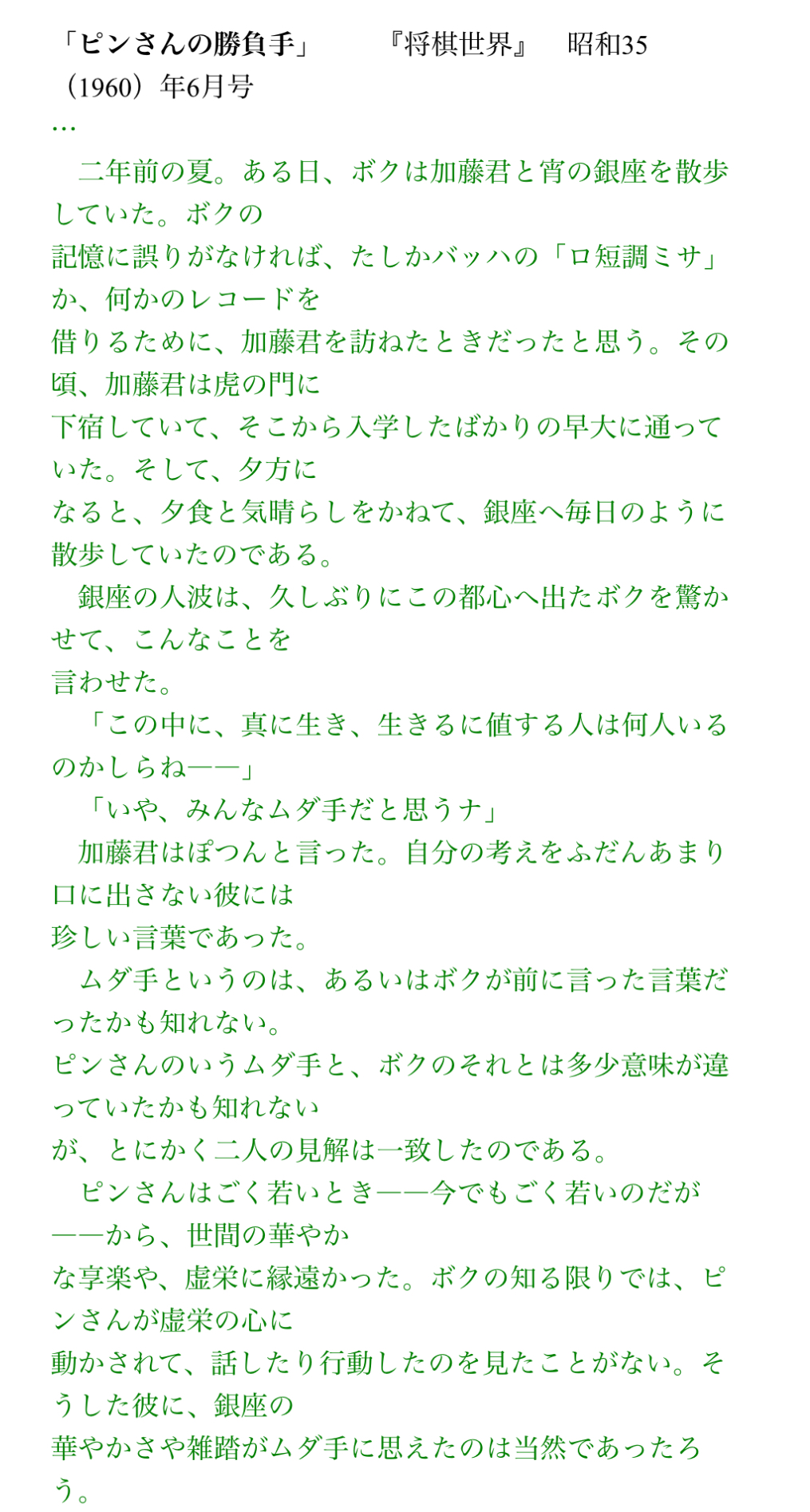 「ピンさんの勝負手」　『将棋世界』　昭和35（1960）年6月号
…
　二年前の夏。ある日、ボクは加藤君と宵の銀座を散歩していた。ボクの記憶に誤りがなければ、たしかバッハの「ロ短調ミサ」か、何かのレコードを借りるために、加藤君を訪ねたときだったと思う。その頃、加藤君は虎の門に下宿していて、そこから入学したばかりの早大に通っていた。そして、夕方になると、夕食と気晴らしをかねて、銀座へ毎日のように散歩していたのである。
　銀座の人波は、久しぶりにこの都心へ出たボクを驚かせて、こんなことを言わせた。
　「この中に、真に生き、生きるに値する人は何人いるのかしらね――」
　「いや、みんなムダ手だと思うナ」
　加藤君はぽつんと言った。自分の考えをふだんあまり口に出さない彼には珍しい言葉であった。
　ムダ手というのは、あるいはボクが前に言った言葉だったかも知れない。ピンさんのいうムダ手と、ボクのそれとは多少意味が違っていたかも知れないが、とにかく二人の見解は一致したのである。
　ピンさんはごく若いとき――今でもごく若いのだが――から、世間の華やかな享楽や、虚栄に縁遠かった。ボクの知る限りでは、ピンさんが虚栄の心に動かされて、話したり行動したのを見たことがない。そうした彼に、銀座の華やかさや雑踏がムダ手に思えたのは当然であったろう。